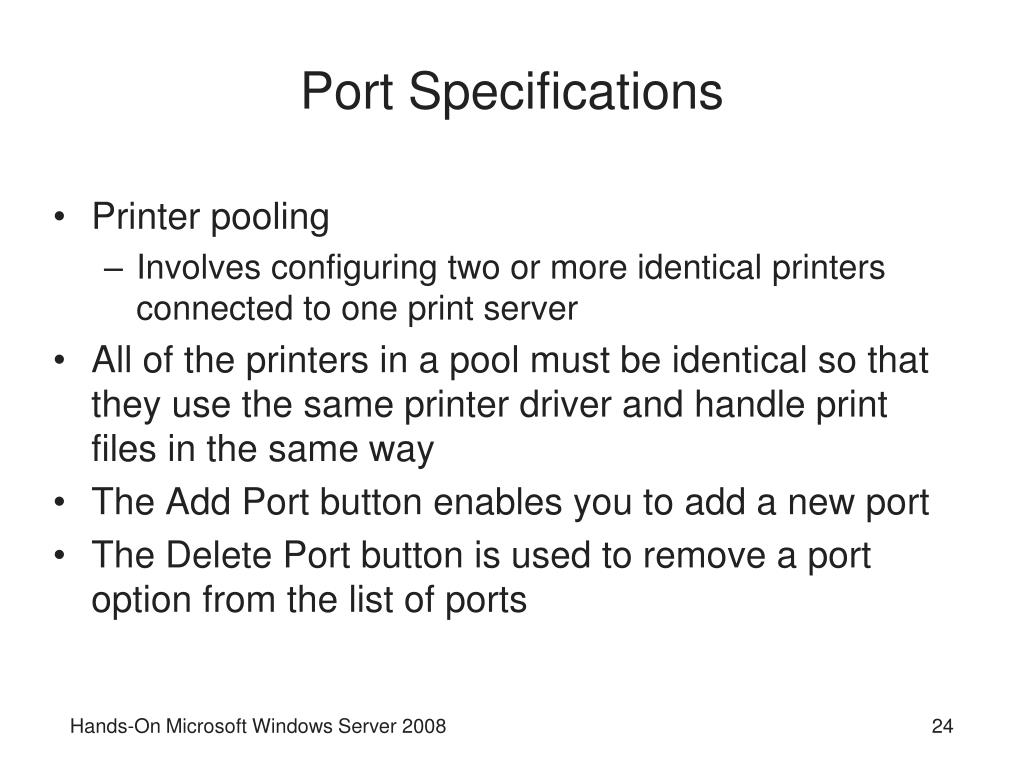 Port Specifications

• Printer pooling
– Involves configuring two or more identical printers connected to one print server
• All of the printers in a pool must be identical so that they use the same printer driver and handle print files in the same way
• The Add Port button enables you to add a new port
• The Delete Port button is used to remove a port option from the list of ports

Hands-On Microsoft Windows Server 2008

24